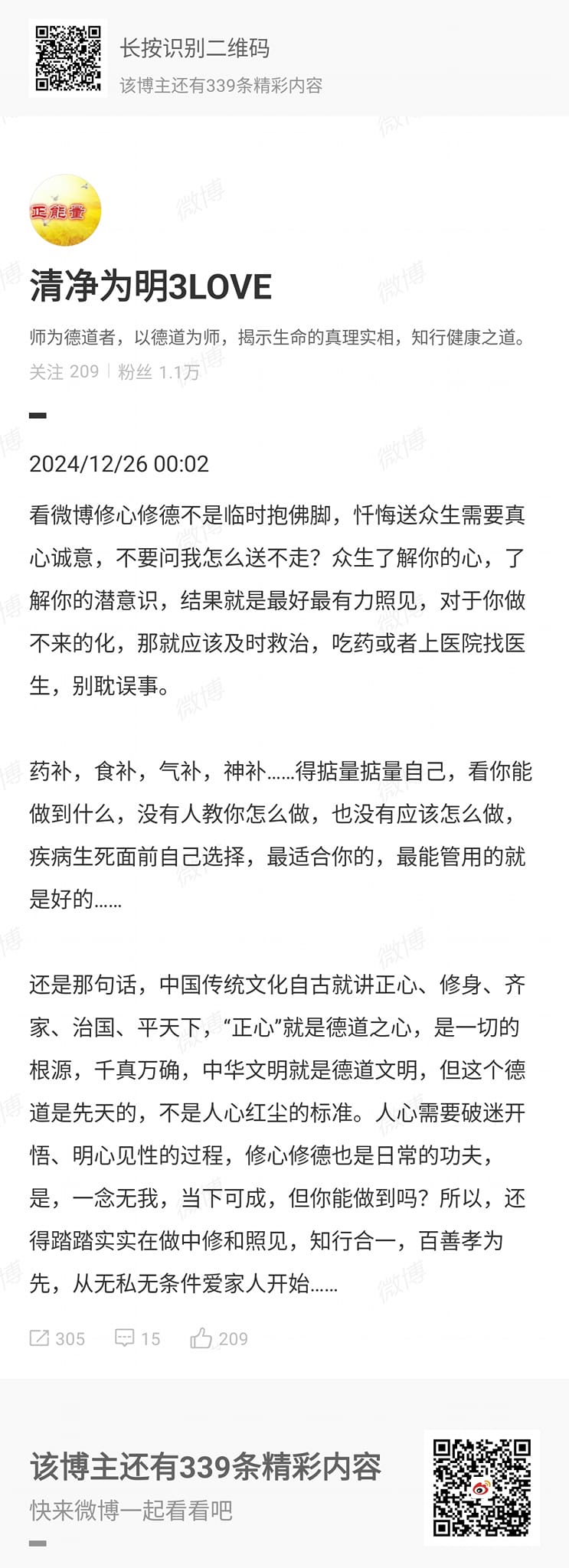 长按识别二维码
该博主还有339条精彩内容

正能量

清净为明3LOVE

师为德道者，以德道为师，揭示生命的真理实相，知行健康之道。

关注 209 | 粉丝 1.1万

2024/12/26 00:02

看微博修心修德不是临时抱佛脚，忏悔送众生需要真心诚意，不要问我怎么送不走？众生了解你的心，了解你的潜意识，结果就是最好最有力照见，对于你做不来的化，那就应该及时救治，吃药或者上医院找医生，别耽误事。

药补，食补，气补，神补……得掂量掂量自己，看你能做到什么，没有人教你怎么做，也没有应该怎么做，疾病生死面前自己选择，最适合你的，最能管用的就是好的……

还是那句话，中国传统文化自古就讲正心、修身、齐家、治国、平天下，“正心”就是德道之心，是一切的根源，千真万确，中华文明就是德道文明，但这个德道是先天的，不是人心红尘的标准。人心需要破迷开悟、明心见性的过程，修心修德也是日常的功夫，是，一念无我，当下可成，但你能做到吗？所以，还得踏踏实实在做中修和照见，知行合一，百善孝为先，从无私无条件爱家人开始……

305 15 209

该博主还有339条精彩内容
快来微博一起看看吧